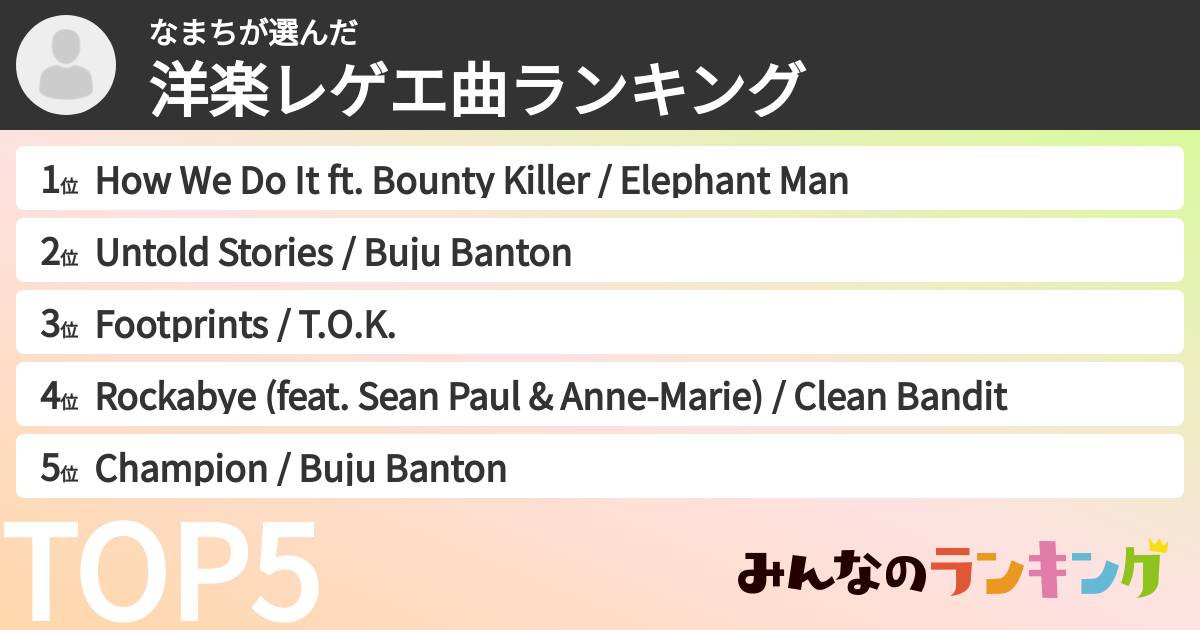 なまちが選んだ
洋楽レゲエ曲ランキング

1位 How We Do It ft. Bounty Killer / Elephant Man
2位 Untold Stories / Buju Banton
3位 Footprints / T.O.K.
4位 Rockabye (feat. Sean Paul & Anne-Marie) / Clean Bandit
5位 Champion / Buju Banton

TOP5

みんなのランキング